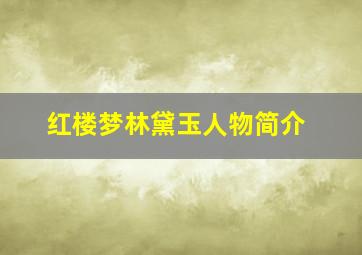 红楼梦林黛玉人物简介